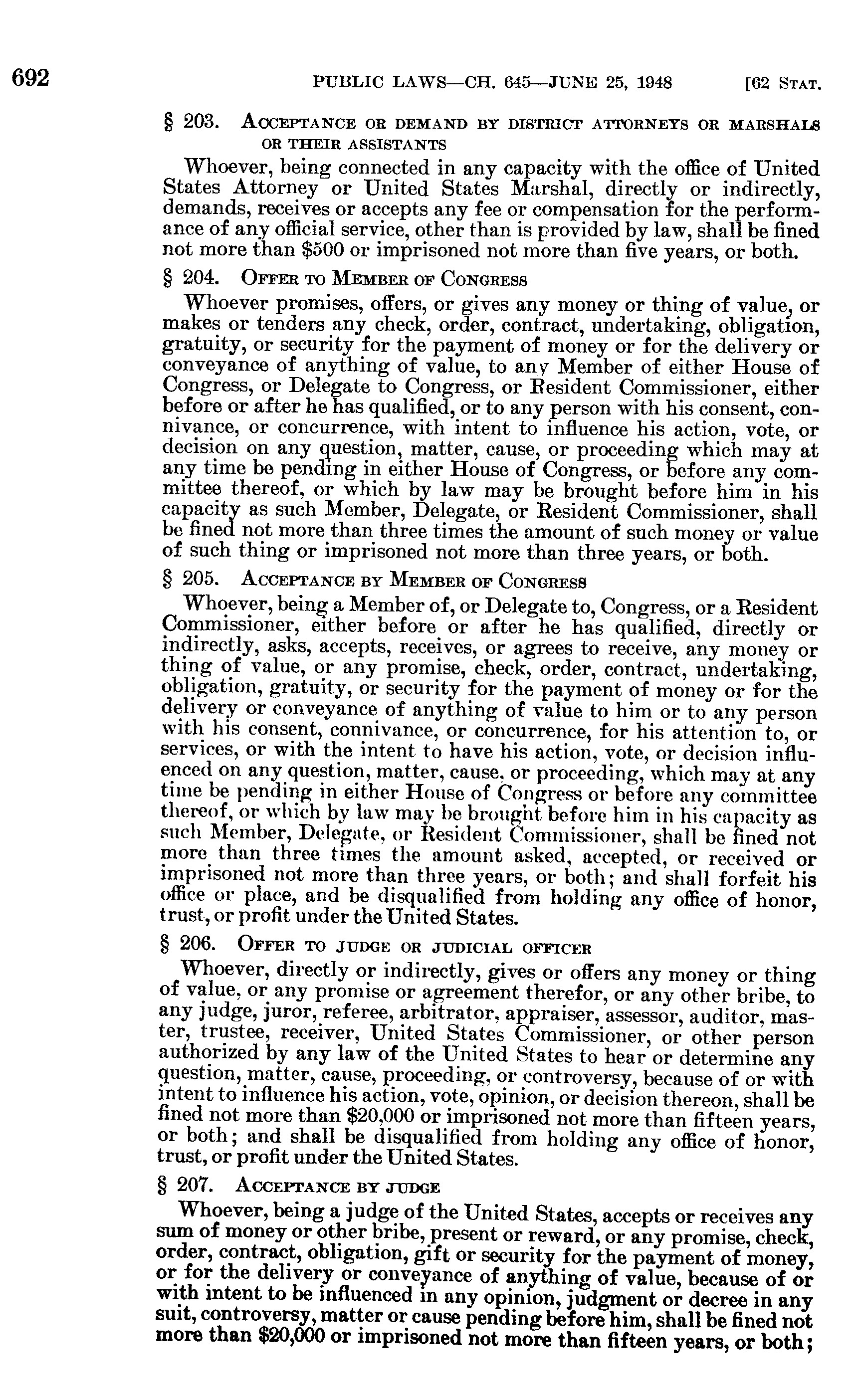 692 PUBLIC LAWS—CH. 645—JUNE 25, 1948 [62 STAT.

§ 203. ACCEPTANCE OR DEMAND BY DISTRICT ATTORNEYS OR MARSHALS OR THEIR ASSISTANTS

Whoever, being connected in any capacity with the office of United States Attorney or United States Marshal, directly or indirectly, demands, receives or accepts any fee or compensation for the performance of any official service, other than is provided by law, shall be fined not more than $500 or imprisoned not more than five years, or both.

§ 204. OFFER TO MEMBER OF CONGRESS

Whoever promises, offers, or gives any money or thing of value, or makes or tenders any check, order, contract, undertaking, obligation, gratuity, or security for the payment of money or for the delivery or conveyance of anything of value, to any Member of either House of Congress, or Delegate to Congress, or Resident Commissioner, either before or after he has qualified, or to any person with his consent, connivance, or concurrence, with intent to influence his action, vote, or decision on any question, matter, cause, or proceeding which may at any time be pending in either House of Congress, or before any committee thereof, or which by law may be brought before him in his capacity as such Member, Delegate, or Resident Commissioner, shall be fined not more than three times the amount of such money or value of such thing or imprisoned not more than three years, or both.

§ 205. ACCEPTANCE BY MEMBER OF CONGRESS

Whoever, being a Member of, or Delegate to, Congress, or a Resident Commissioner, either before or after he has qualified, directly or indirectly, asks, accepts, receives, or agrees to receive, any money or thing of value, or any promise, check, order, contract, undertaking, obligation, gratuity, or security for the payment of money or for the delivery or conveyance of anything of value to him or to any person with his consent, connivance, or concurrence, for his attention to, or services, or with the intent to have his action, vote, or decision influenced on any question, matter, cause, or proceeding, which may at any time be pending in either House of Congress or before any committee thereof, or which by law may be brought before him in his capacity as such Member, Delegate, or Resident Commissioner, shall be fined not more than three times the amount asked, accepted, or received or imprisoned not more than three years, or both; and shall forfeit his office or place, and be disqualified from holding any office of honor, trust, or profit under the United States.

§ 206. OFFER TO JUDGE OR JUDICIAL OFFICER

Whoever, directly or indirectly, gives or offers any money or thing of value, or any promise or agreement therefor, or any other bribe, to any judge, juror, referee, arbitrator, appraiser, assessor, auditor, master, trustee, receiver, United States Commissioner, or other person authorized by any law of the United States to hear or determine any question, matter, cause, proceeding, or controversy, because of or with intent to influence his action, vote, opinion, or decision thereon, shall be fined not more than $20,000 or imprisoned not more than fifteen years, or both; and shall be disqualified from holding any office of honor, trust, or profit under the United States.

§ 207. ACCEPTANCE BY JUDGE

Whoever, being a judge of the United States, accepts or receives any sum of money or other bribe, present or reward, or any promise, check, order, contract, obligation, gift or security for the payment of money, or for the delivery or conveyance of anything of value, because of or with intent to be influenced in any opinion, judgment or decree in any suit, controversy, matter or cause pending before him, shall be fined not more than $20,000 or imprisoned not more than fifteen years, or both;